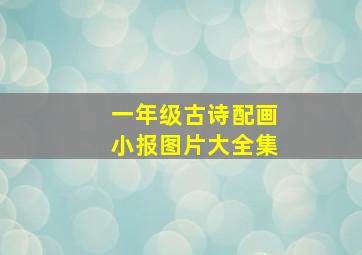 一年级古诗配画
小报图片大全集